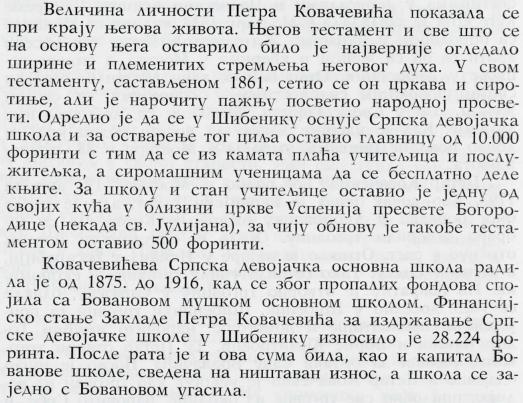 Величина личности Петра Ковачевића показала се при крају његова живота. Његов тестамент и све што се на основу њега остварило било је најверније огледало ширине и племенитих стремљења његовог духа. У свом тестаменту, састављеном 1861, сетио се он цркава и сиротиње, али је нарочиту пажњу посветио народној просвети. Одредио је да се у Шибенику оснује Српска девојачка школа и за остварење тог циља оставио главницу од 10.000 форинти с тим да се из камата плаћа учитељица и послужитељка, а сиромашним ученицама да се бесплатно деле књиге. За школу и стан учитељице оставио је једну од својих кућа у близини цркве Успенија пресвете Богородице (некада св. Јулијана), за чију обнову је такође тестаментом оставио 500 форинти.

Ковачевићева Српска девојачка основна школа радила је од 1875. до 1916, кад се због пропалих фондова спојила са Бовановом мушком основном школом. Финансијско стање Закладе Петра Ковачевића за издржавање Српске девојачке школе у Шибенику износило је 28.224 форинта. После рата је и ова сума била, као и капитал Бованове школе, сведена на ништаван износ, а школа се заједно с Бовановом угасила.